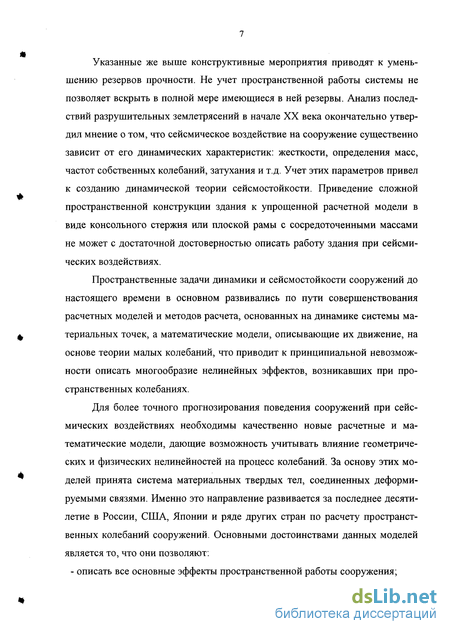 7

Указанные же выше конструктивные мероприятия приводят к уменьшению резервов прочности. Не учет пространственной работы системы не позволяет вскрыть в полной мере имеющиеся в ней резервы. Анализ последствий разрушительных землетрясений в начале XX века окончательно утвердил мнение о том, что сейсмическое воздействие на сооружение существенно зависит от его динамических характеристик: жесткости, определения масс, частот собственных колебаний, затухания и т.д. Учет этих параметров привел к созданию динамической теории сейсмостойкости. Приведение сложной пространственной конструкции здания к упрощенной расчетной модели в виде консольного стержня или плоской рамы с сосредоточенными массами не может с достаточной достоверностью описать работу здания при сейсмических воздействиях.

Пространственные задачи динамики и сейсмостойкости сооружений до настоящего времени в основном развивались по пути совершенствования расчетных моделей и методов расчета, основанных на динамике системы материальных точек, а математические модели, описывающие их движение, на основе теории малых колебаний, что приводит к принципиальной невозможности описать многообразие нелинейных эффектов, возникавших при пространственных колебаниях.

Для более точного прогнозирования поведения сооружений при сейсмических воздействиях необходимы качественно новые расчетные и математические модели, дающие возможность учитывать влияние геометрических и физических нелинейностей на процесс колебаний. За основу этих моделей принята система материальных твердых тел, соединенных деформируемыми связями. Именно это направление развивается за последнее десятилетие в России, США, Японии и ряде других стран по расчету пространственных колебаний сооружений. Основными достоинствами данных моделей является то, что они позволяют:

- описать все основные эффекты пространственной работы сооружения;

dsLib.net
библиотека диссертаций